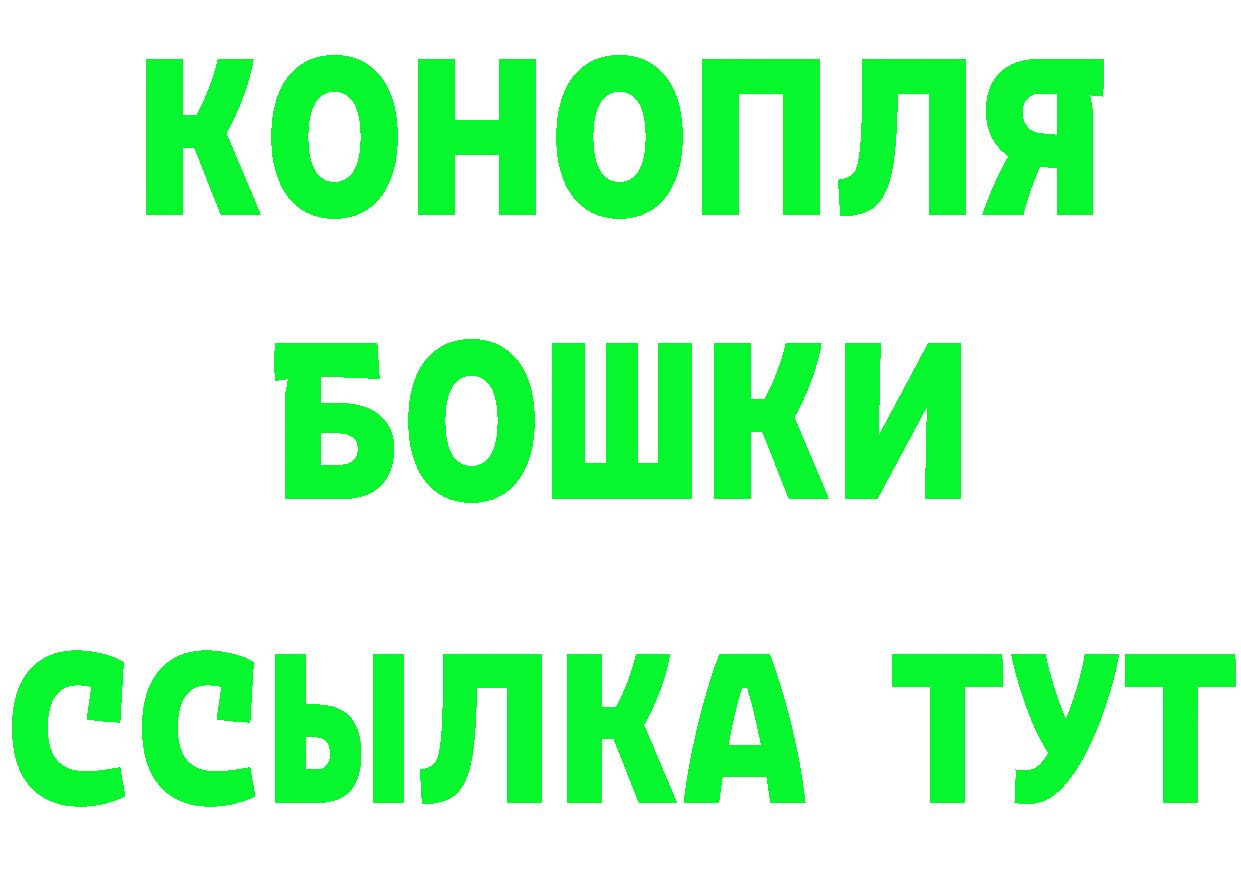 КОНОПЛЯ
БОШКИ
ССЫЛКА ТУТ